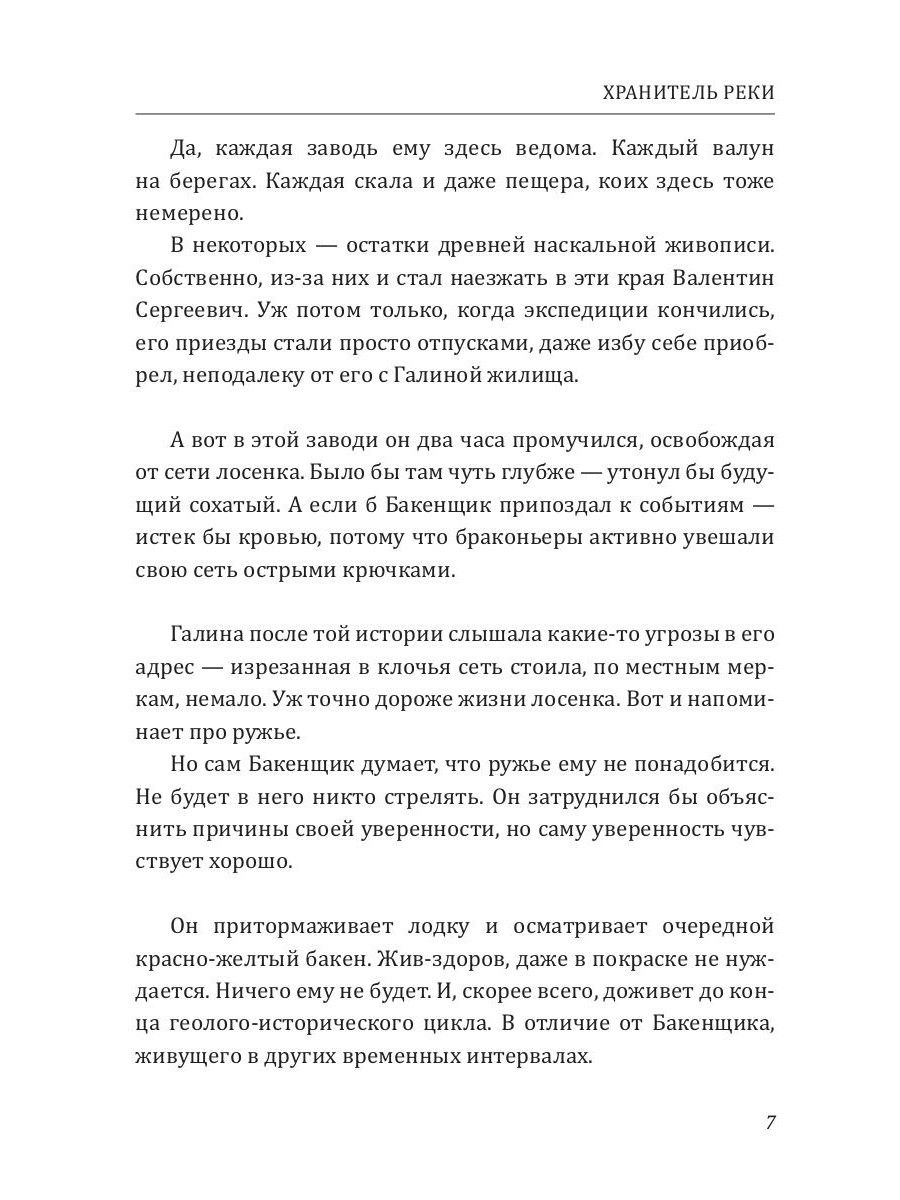 ХРАНИТЕЛЬ РЕКИ

Да, каждая заводь ему здесь ведома. Каждый валун на берегах. Каждая скала и даже пещера, коих здесь тоже немерено.

В некоторых — остатки древней наскальной живописи. Собственно, из-за них и стал наезжать в эти края Валентин Сергеевич. Уж потом только, когда экспедиции кончились, его приезды стали просто отпусками, даже избу себе приобрел, неподалеку от его с Галиной жилища.

А вот в этой заводи он два часа промучился, освобождая от сети лосенка. Было бы там чуть глубже — утонул бы будущий сохатый. А если б Бакенщик припоздал к событиям — истек бы кровью, потому что браконьеры активно увешали свою сеть острыми крючками.

Галина после той истории слышала какие-то угрозы в его адрес — изрезанная в клочья сеть стоила, по местным меркам, немало. Уж точно дороже жизни лосенка. Вот и напоминает про ружье.

Но сам Бакенщик думает, что ружье ему не понадобится. Не будет в него никто стрелять. Он затруднился бы объяснить причины своей уверенности, но саму уверенность чувствует хорошо.

Он притормаживает лодку и осматривает очередной красно-желтый бакен. Жив-здоров, даже в покраске не нуждается. Ничего ему не будет. И, скорее всего, доживет до конца геолого-исторического цикла. В отличие от Бакенщика, живущего в других временных интервалах.

7